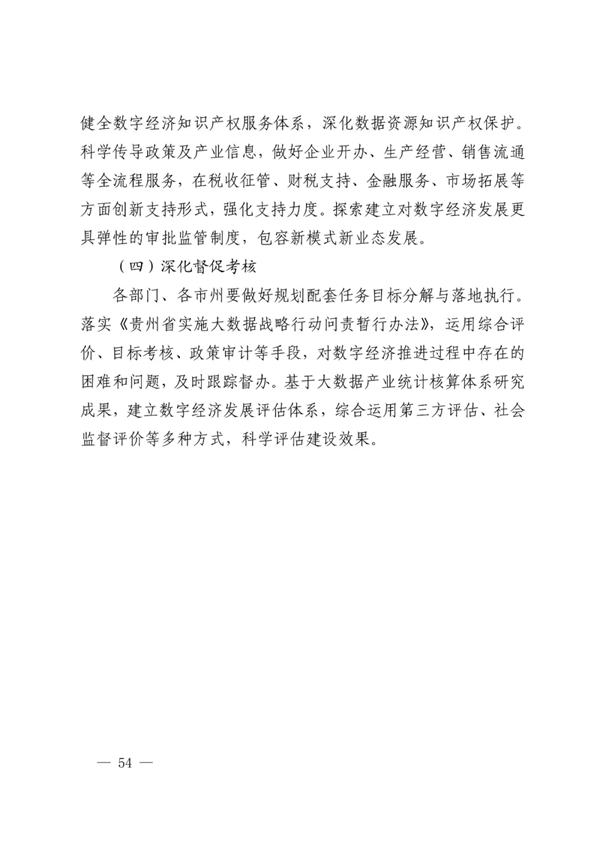 健全数字经济知识产权服务体系，深化数据资源知识产权保护。科学传导政策及产业信息，做好企业开办、生产经营、销售流通等全流程服务，在税收征管、财税支持、金融服务、市场拓展等方面创新支持形式，强化支持力度。探索建立对数字经济发展更具弹性的审批监管制度，包容新模式新业态发展。

（四）深化督促考核

各部门、各市州要做好规划配套任务目标分解与落地执行。落实《贵州省实施大数据战略行动问责暂行办法》，运用综合评价、目标考核、政策审计等手段，对数字经济推进过程中存在的困难和问题，及时跟踪督办。基于大数据产业统计核算体系研究成果，建立数字经济发展评估体系，综合运用第三方评估、社会监督评价等多种方式，科学评估建设效果。

— 54 —